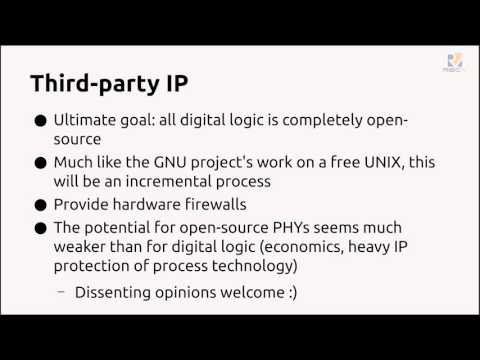 Third-party IP

● Ultimate goal: all digital logic is completely open-source

● Much like the GNU project's work on a free UNIX, this will be an incremental process

● Provide hardware firewalls

● The potential for open-source PHYs seems much weaker than for digital logic (economics, heavy IP protection of process technology)

– Dissenting opinions welcome :)